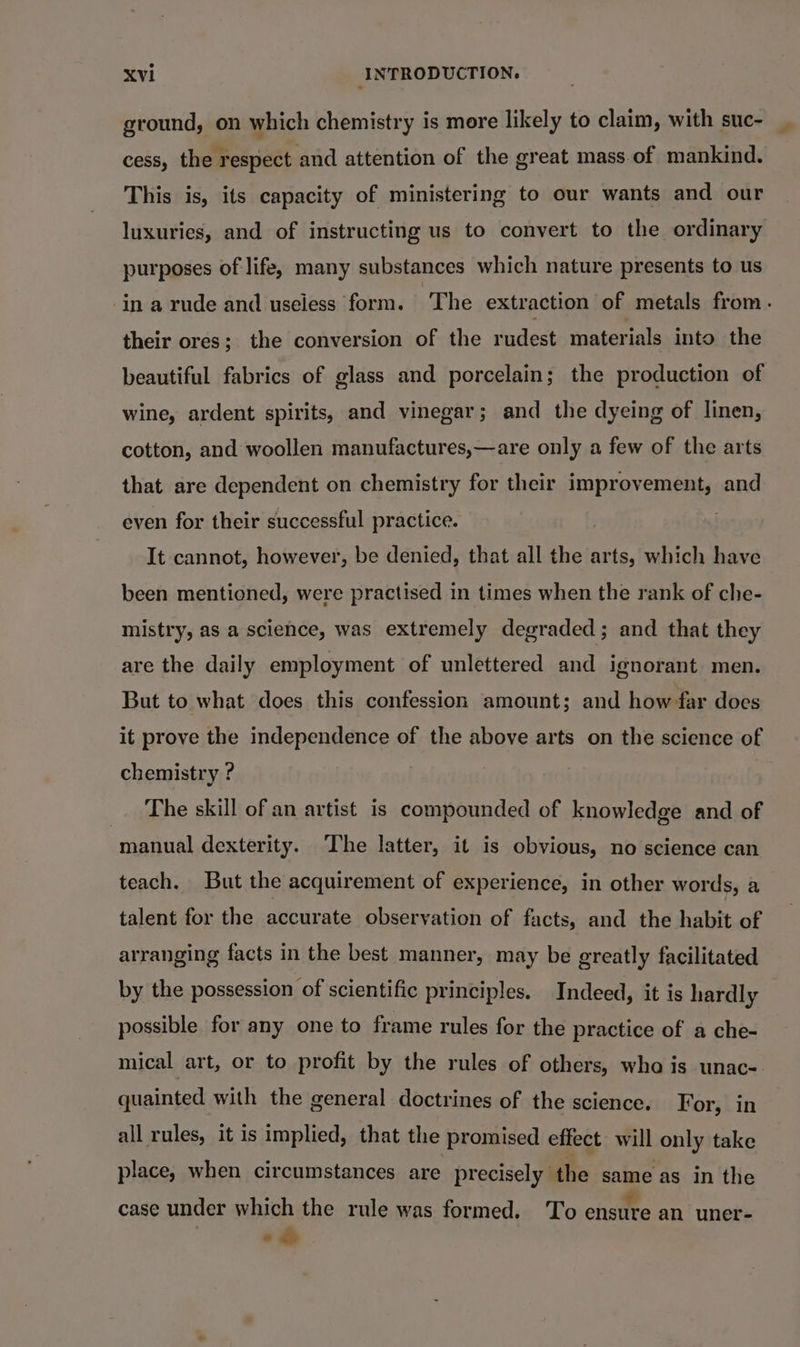 xvi INTRODUCTION.

ground, on which chemistry is more likely to claim, with success, the respect and attention of the great mass of mankind. This is, its capacity of ministering to our wants and our luxuries, and of instructing us to convert to the ordinary purposes of life, many substances which nature presents to us in a rude and useless form. The extraction of metals from their ores; the conversion of the rudest materials into the beautiful fabrics of glass and porcelain; the production of wine, ardent spirits, and vinegar; and the dyeing of linen, cotton, and woollen manufactures,—are only a few of the arts that are dependent on chemistry for their improvement, and even for their successful practice.

It cannot, however, be denied, that all the arts, which have been mentioned, were practised in times when the rank of chemistry, as a science, was extremely degraded; and that they are the daily employment of unlettered and ignorant men. But to what does this confession amount; and how far does it prove the independence of the above arts on the science of chemistry?

The skill of an artist is compounded of knowledge and of manual dexterity. The latter, it is obvious, no science can teach. But the acquirement of experience, in other words, a talent for the accurate observation of facts, and the habit of arranging facts in the best manner, may be greatly facilitated by the possession of scientific principles. Indeed, it is hardly possible for any one to frame rules for the practice of a chemical art, or to profit by the rules of others, who is unacquainted with the general doctrines of the science. For, in all rules, it is implied, that the promised effect will only take place, when circumstances are precisely the same as in the case under which the rule was formed. To ensure an uner-